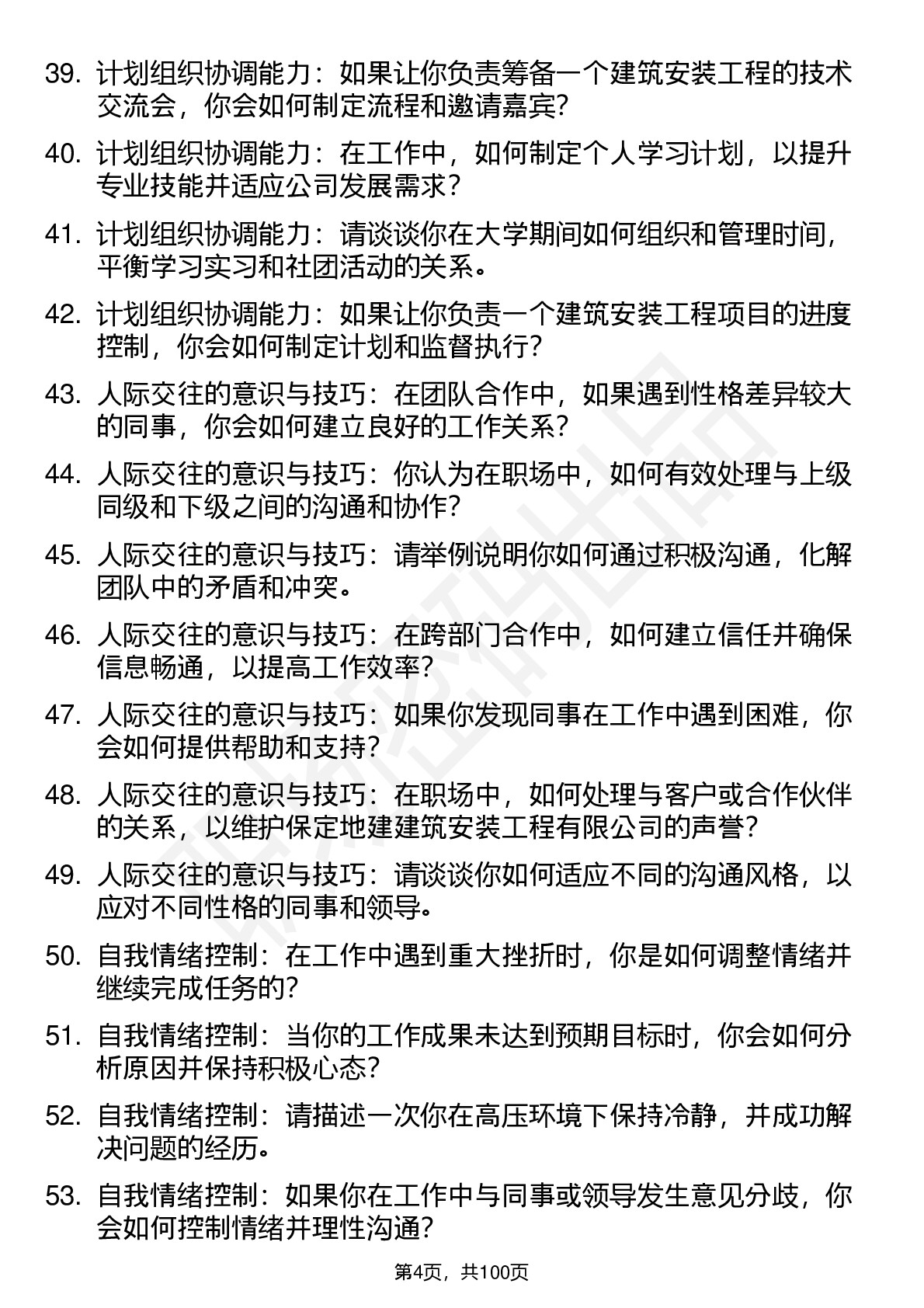 39. 计划组织协调能力：如果让你负责筹备一个建筑安装工程的技术交流会，你会如何制定流程和邀请嘉宾?

40. 计划组织协调能力：在工作中，如何制定个人学习计划，以提升专业技能并适应公司发展需求?

41. 计划组织协调能力：请谈谈你在大学期间如何组织和管理时间，平衡学习实习和社团活动的关系。

42. 计划组织协调能力：如果让你负责一个建筑安装工程项目的进度控制，你会如何制定计划和监督执行?

43. 人际交往的意识与技巧：在团队合作中，如果遇到性格差异较大的同事，你会如何建立良好的工作关系?

44. 人际交往的意识与技巧：你认为在职场中，如何有效处理与上级同级和下级之间的沟通和协作?

45. 人际交往的意识与技巧：请举例说明你如何通过积极沟通，化解团队中的矛盾和冲突。

46. 人际交往的意识与技巧：在跨部门合作中，如何建立信任并确保信息畅通，以提高工作效率?

47. 人际交往的意识与技巧：如果你发现同事在工作中遇到困难，你会如何提供帮助和支持?

48. 人际交往的意识与技巧：在职场中，如何处理与客户或合作伙伴的关系，以维护保定地建建筑安装工程有限公司的声誉?

49. 人际交往的意识与技巧：请谈谈你如何适应不同的沟通风格，以应对不同性格的同事和领导。

50. 自我情绪控制：在工作中遇到重大挫折时，你是如何调整情绪并继续完成任务的?

51. 自我情绪控制：当你的工作成果未达到预期目标时，你会如何分析原因并保持积极心态?

52. 自我情绪控制：请描述一次你在高压环境下保持冷静，并成功解决问题的经历。

53. 自我情绪控制：如果你在工作中与同事或领导发生意见分歧，你会如何控制情绪并理性沟通?

第4页，共100页